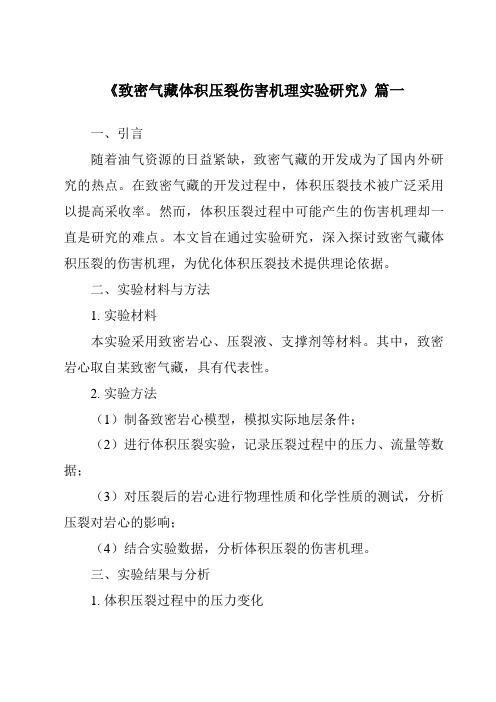 《致密气藏体积压裂伤害机理实验研究》篇一

一、引言

随着油气资源的日益紧缺，致密气藏的开发成为了国内外研究的热点。在致密气藏的开发过程中，体积压裂技术被广泛采用以提高采收率。然而，体积压裂过程中可能产生的伤害机理却一直是研究的难点。本文旨在通过实验研究，深入探讨致密气藏体积压裂的伤害机理，为优化体积压裂技术提供理论依据。

二、实验材料与方法

1. 实验材料

本实验采用致密岩心、压裂液、支撑剂等材料。其中，致密岩心取自某致密气藏，具有代表性。

2. 实验方法

（1）制备致密岩心模型，模拟实际地层条件；

（2）进行体积压裂实验，记录压裂过程中的压力、流量等数据；

（3）对压裂后的岩心进行物理性质和化学性质的测试，分析压裂对岩心的影响；

（4）结合实验数据，分析体积压裂的伤害机理。

三、实验结果与分析

1. 体积压裂过程中的压力变化